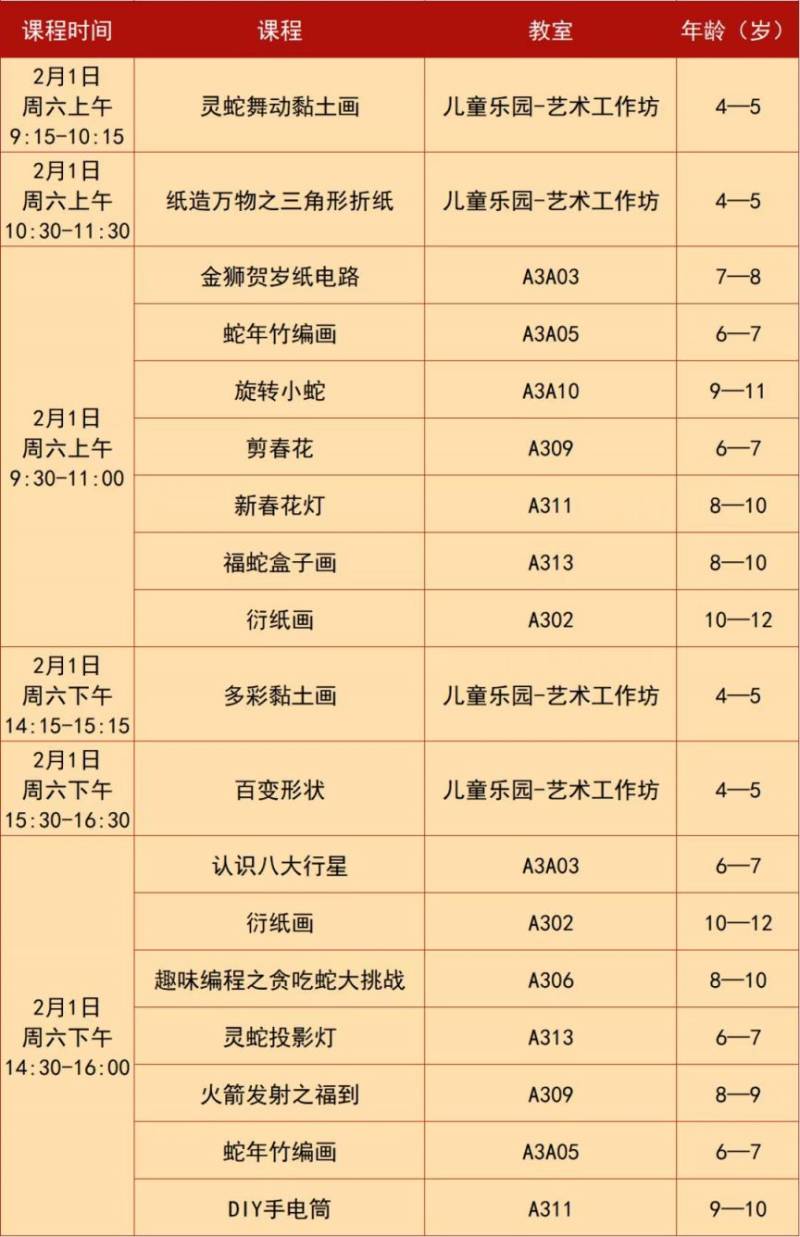 | 课程时间 | 课程 | 教室 | 年龄（岁） |
|---|---|---|---|
| 2月1日 周六上午 9:15-10:15 | 灵蛇舞动黏土画 | 儿童乐园-艺术工作坊 | 4—5 |
| 2月1日 周六上午 10:30-11:30 | 纸造万物之三角形折纸 | 儿童乐园-艺术工作坊 | 4—5 |
| 2月1日 周六上午 9:30-11:00 | 金狮贺岁纸电路 | A3A03 | 7—8 |
| | 蛇年竹编画 | A3A05 | 6—7 |
| | 旋转小蛇 | A3A10 | 9—11 |
| | 剪春花 | A309 | 6—7 |
| | 新春花灯 | A311 | 8—10 |
| | 福蛇盒子画 | A313 | 8—10 |
| | 衍纸画 | A302 | 10—12 |
| 2月1日 周六下午 14:15-15:15 | 多彩黏土画 | 儿童乐园-艺术工作坊 | 4—5 |
| 2月1日 周六下午 15:30-16:30 | 百变形状 | 儿童乐园-艺术工作坊 | 4—5 |
| 2月1日 周六下午 14:30-16:00 | 认识八大行星 | A3A03 | 6—7 |
| | 衍纸画 | A302 | 10—12 |
| | 趣味编程之贪吃蛇大挑战 | A306 | 8—10 |
| | 灵蛇投影灯 | A313 | 6—7 |
| | 火箭发射之福到 | A309 | 8—9 |
| | 蛇年竹编画 | A3A05 | 6—7 |
| | DIY手电筒 | A311 | 9—10 |